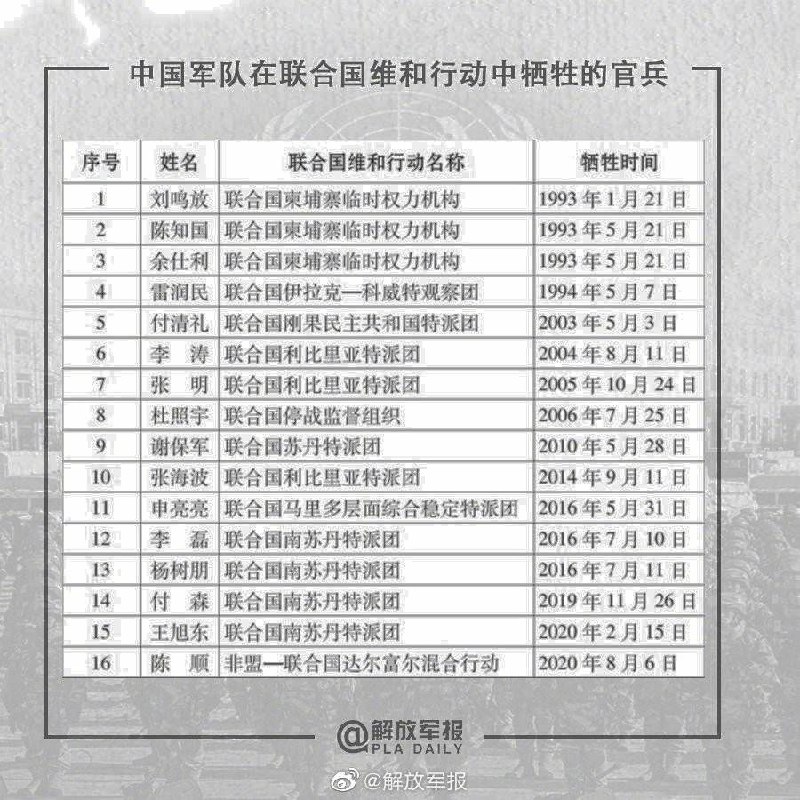 中国军队在联合国维和行动中牺牲的官兵

| 序号 | 姓名 | 联合国维和行动名称 | 牺牲时间 |
|---|---|---|---|
| 1 | 刘鸣放 | 联合国柬埔寨临时权力机构 | 1993 年 1 月 21 日 |
| 2 | 陈知国 | 联合国柬埔寨临时权力机构 | 1993 年 5 月 21 日 |
| 3 | 余仕利 | 联合国柬埔寨临时权力机构 | 1993 年 5 月 21 日 |
| 4 | 雷润民 | 联合国伊拉克—科威特观察团 | 1994 年 5 月 7 日 |
| 5 | 付清礼 | 联合国刚果民主共和国特派团 | 2003 年 5 月 3 日 |
| 6 | 李　涛 | 联合国利比里亚特派团 | 2004 年 8 月 11 日 |
| 7 | 张　明 | 联合国利比里亚特派团 | 2005 年 10 月 24 日 |
| 8 | 杜照宇 | 联合国停战监督组织 | 2006 年 7 月 25 日 |
| 9 | 谢保军 | 联合国苏丹特派团 | 2010 年 5 月 28 日 |
| 10 | 张海波 | 联合国利比里亚特派团 | 2014 年 9 月 11 日 |
| 11 | 申亮亮 | 联合国马里多层面综合稳定特派团 | 2016 年 5 月 31 日 |
| 12 | 李　磊 | 联合国南苏丹特派团 | 2016 年 7 月 10 日 |
| 13 | 杨树朋 | 联合国南苏丹特派团 | 2016 年 7 月 11 日 |
| 14 | 付　森 | 联合国南苏丹特派团 | 2019 年 11 月 26 日 |
| 15 | 王旭东 | 联合国南苏丹特派团 | 2020 年 2 月 15 日 |
| 16 | 陈　顺 | 非盟—联合国达尔富尔混合行动 | 2020 年 8 月 6 日 |

@解放军报
PLA DAILY

@解放军报